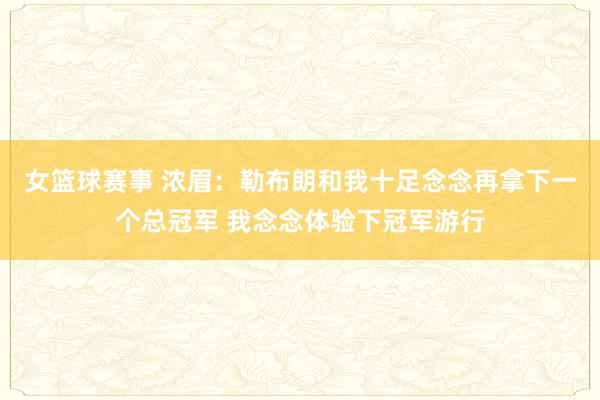 女篮球赛事 浓眉：勒布朗和我十足念念再拿下一个总冠军 我念念体验下冠军游行